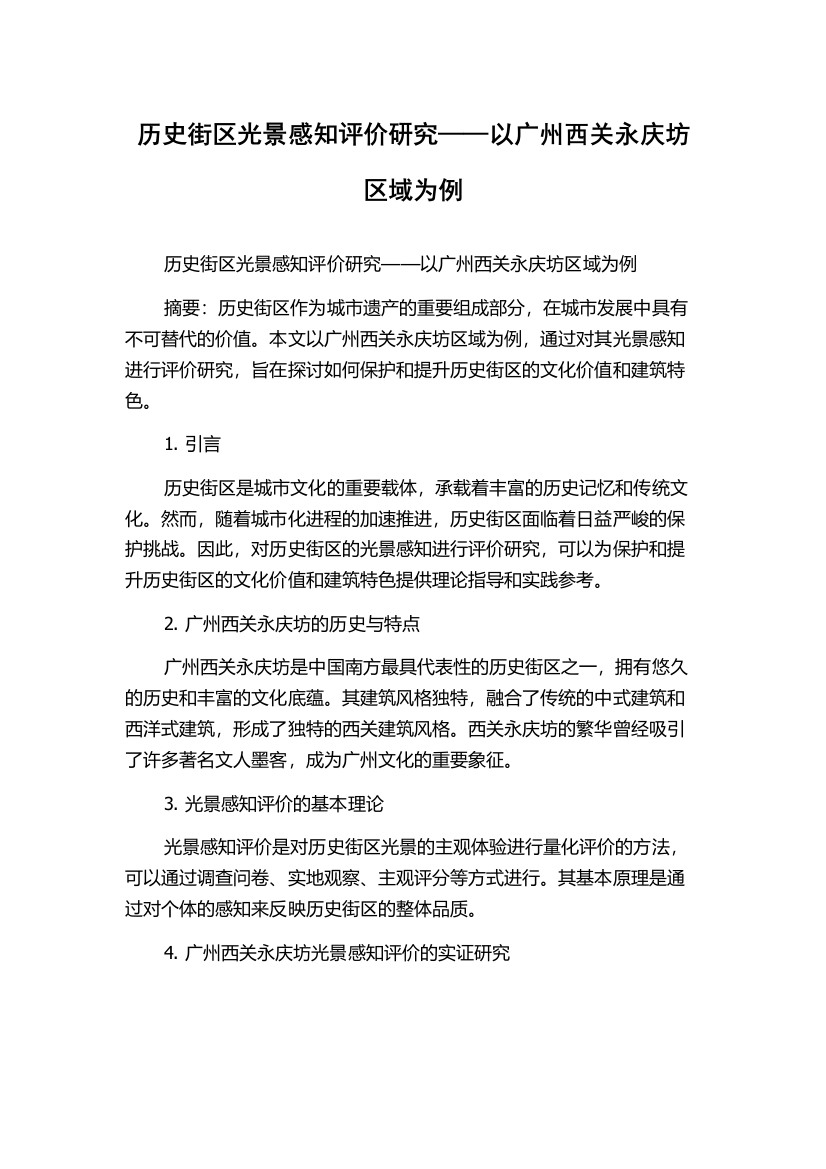 历史街区光景感知评价研究——以广州西关永庆坊区域为例

历史街区光景感知评价研究——以广州西关永庆坊区域为例

摘要：历史街区作为城市遗产的重要组成部分，在城市发展中具有不可替代的价值。本文以广州西关永庆坊区域为例，通过对其光景感知进行评价研究，旨在探讨如何保护和提升历史街区的文化价值和建筑特色。

1. 引言

历史街区是城市文化的重要载体，承载着丰富的历史记忆和传统文化。然而，随着城市化进程的加速推进，历史街区面临着日益严峻的保护挑战。因此，对历史街区的光景感知进行评价研究，可以为保护和提升历史街区的文化价值和建筑特色提供理论指导和实践参考。

2. 广州西关永庆坊的历史与特点

广州西关永庆坊是中国南方最具代表性的历史街区之一，拥有悠久的历史和丰富的文化底蕴。其建筑风格独特，融合了传统的中式建筑和西洋式建筑，形成了独特的西关建筑风格。西关永庆坊的繁华曾经吸引了许多著名文人墨客，成为广州文化的重要象征。

3. 光景感知评价的基本理论

光景感知评价是对历史街区光景的主观体验进行量化评价的方法，可以通过调查问卷、实地观察、主观评分等方式进行。其基本原理是通过对个体的感知来反映历史街区的整体品质。

4. 广州西关永庆坊光景感知评价的实证研究